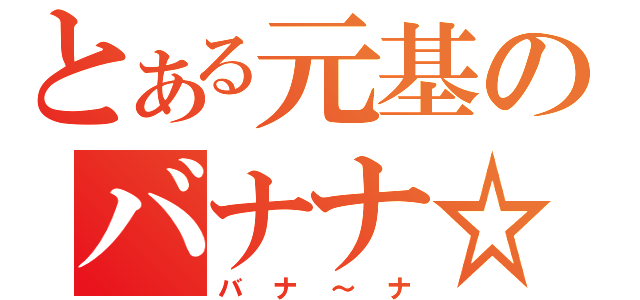 とある元基の
バナナ☆
バナ～ナ